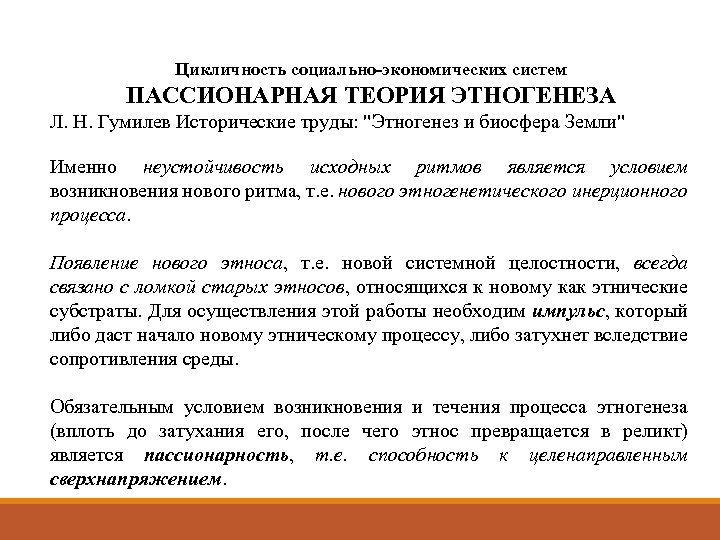 Цикличность социально-экономических систем

ПАССИОНАРНАЯ ТЕОРИЯ ЭТНОГЕНЕЗА

Л. Н. Гумилев Исторические труды: "Этногенез и биосфера Земли"

Именно неустойчивость исходных ритмов является условием возникновения нового ритма, т.е. нового этногенетического инерционного процесса.

Появление нового этноса, т.е. новой системной целостности, всегда связано с ломкой старых этносов, относящихся к новому как этнические субстраты. Для осуществления этой работы необходим импульс, который либо даст начало новому этническому процессу, либо затухнет вследствие сопротивления среды.

Обязательным условием возникновения и течения процесса этногенеза (вплоть до затухания его, после чего этнос превращается в реликт) является пассионарность, т.е. способность к целенаправленным сверхнапряжением.